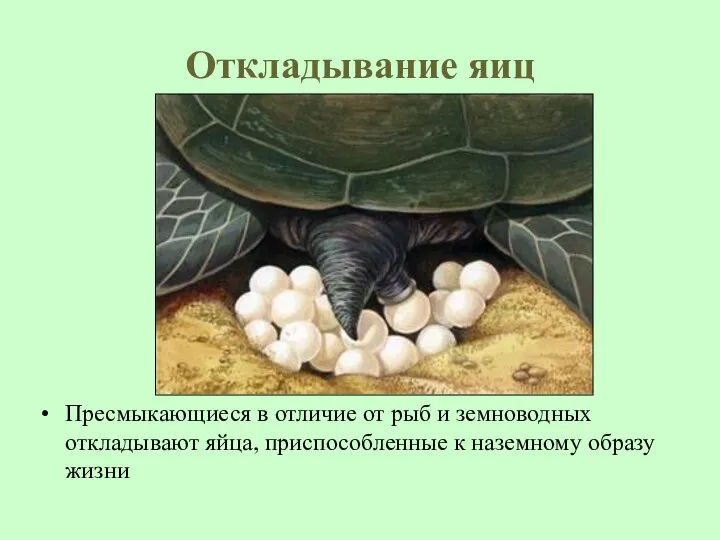 Откладывание яиц

• Пресмыкающиеся в отличие от рыб и земноводных откладывают яйца, приспособленные к наземному образу жизни